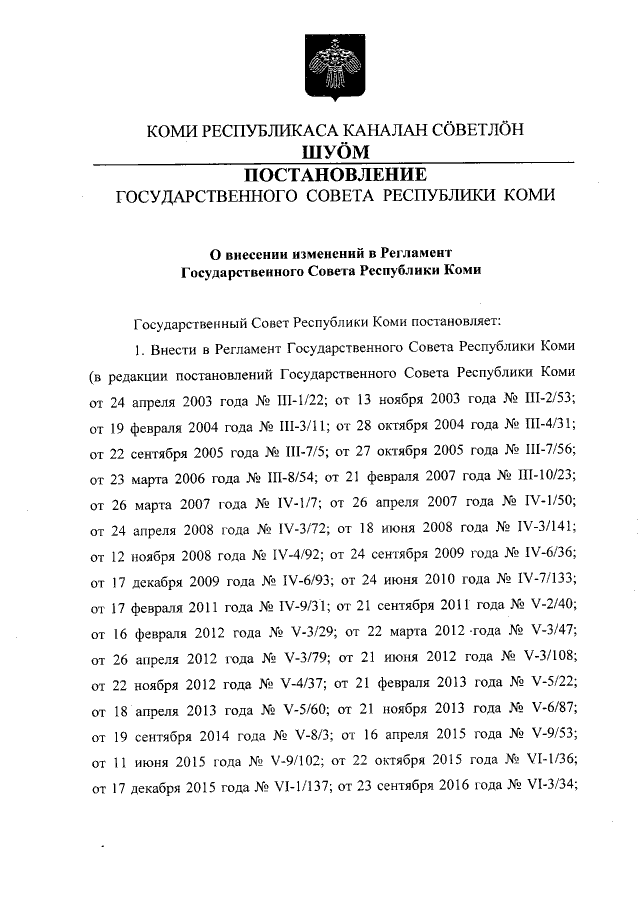 КОМИ РЕСПУБЛИКАСА КАНАЛАН СÖВЕТЛÖН
ШУÖМ
ПОСТАНОВЛЕНИЕ
ГОСУДАРСТВЕННОГО СОВЕТА РЕСПУБЛИКИ КОМИ

О внесении изменений в Регламент Государственного Совета Республики Коми

Государственный Совет Республики Коми постановляет:

1. Внести в Регламент Государственного Совета Республики Коми (в редакции постановлений Государственного Совета Республики Коми от 24 апреля 2003 года № III-1/22; от 13 ноября 2003 года № III-2/53; от 19 февраля 2004 года № III-3/11; от 28 октября 2004 года № III-4/31; от 22 сентября 2005 года № III-7/5; от 27 октября 2005 года № III-7/56; от 23 марта 2006 года № III-8/54; от 21 февраля 2007 года № III-10/23; от 26 марта 2007 года № IV-1/7; от 26 апреля 2007 года № IV-1/50; от 24 апреля 2008 года № IV-3/72; от 18 июня 2008 года № IV-3/141; от 12 ноября 2008 года № IV-4/92; от 24 сентября 2009 года № IV-6/36; от 17 декабря 2009 года № IV-6/93; от 24 июня 2010 года № IV-7/133; от 17 февраля 2011 года № IV-9/31; от 21 сентября 2011 года № V-2/40; от 16 февраля 2012 года № V-3/29; от 22 марта 2012 года № V-3/47; от 26 апреля 2012 года № V-3/79; от 21 июня 2012 года № V-3/108; от 22 ноября 2012 года № V-4/37; от 21 февраля 2013 года № V-5/22; от 18 апреля 2013 года № V-5/60; от 21 ноября 2013 года № V-6/87; от 19 сентября 2014 года № V-8/3; от 16 апреля 2015 года № V-9/53; от 11 июня 2015 года № V-9/102; от 22 октября 2015 года № VI-1/36; от 17 декабря 2015 года № VI-1/137; от 23 сентября 2016 года № VI-3/34;